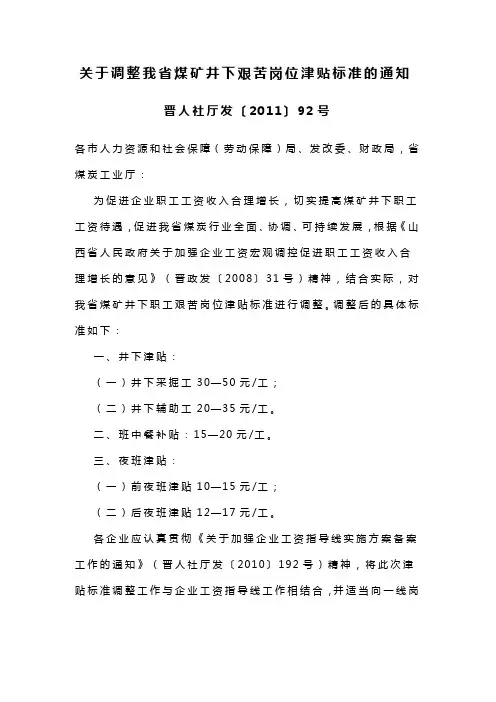 关于调整我省煤矿井下艰苦岗位津贴标准的通知

晋人社厅发〔2011〕92号

各市人力资源和社会保障（劳动保障）局、发改委、财政局，省煤炭工业厅：

为促进企业职工工资收入合理增长，切实提高煤矿井下职工工资待遇，促进我省煤炭行业全面、协调、可持续发展，根据《山西省人民政府关于加强企业工资宏观调控促进职工工资收入合理增长的意见》（晋政发〔2008〕31号）精神，结合实际，对我省煤矿井下职工艰苦岗位津贴标准进行调整。调整后的具体标准如下：

一、井下津贴：

（一）井下采掘工 30—50元/工；

（二）井下辅助工 20—35元/工。

二、班中餐补贴：15—20元/工。

三、夜班津贴：

（一）前夜班津贴 10—15元/工；

（二）后夜班津贴 12—17元/工。

各企业应认真贯彻《关于加强企业工资指导线实施方案备案工作的通知》（晋人社厅发〔2010〕192号）精神，将此次津贴标准调整工作与企业工资指导线工作相结合，并适当向一线岗